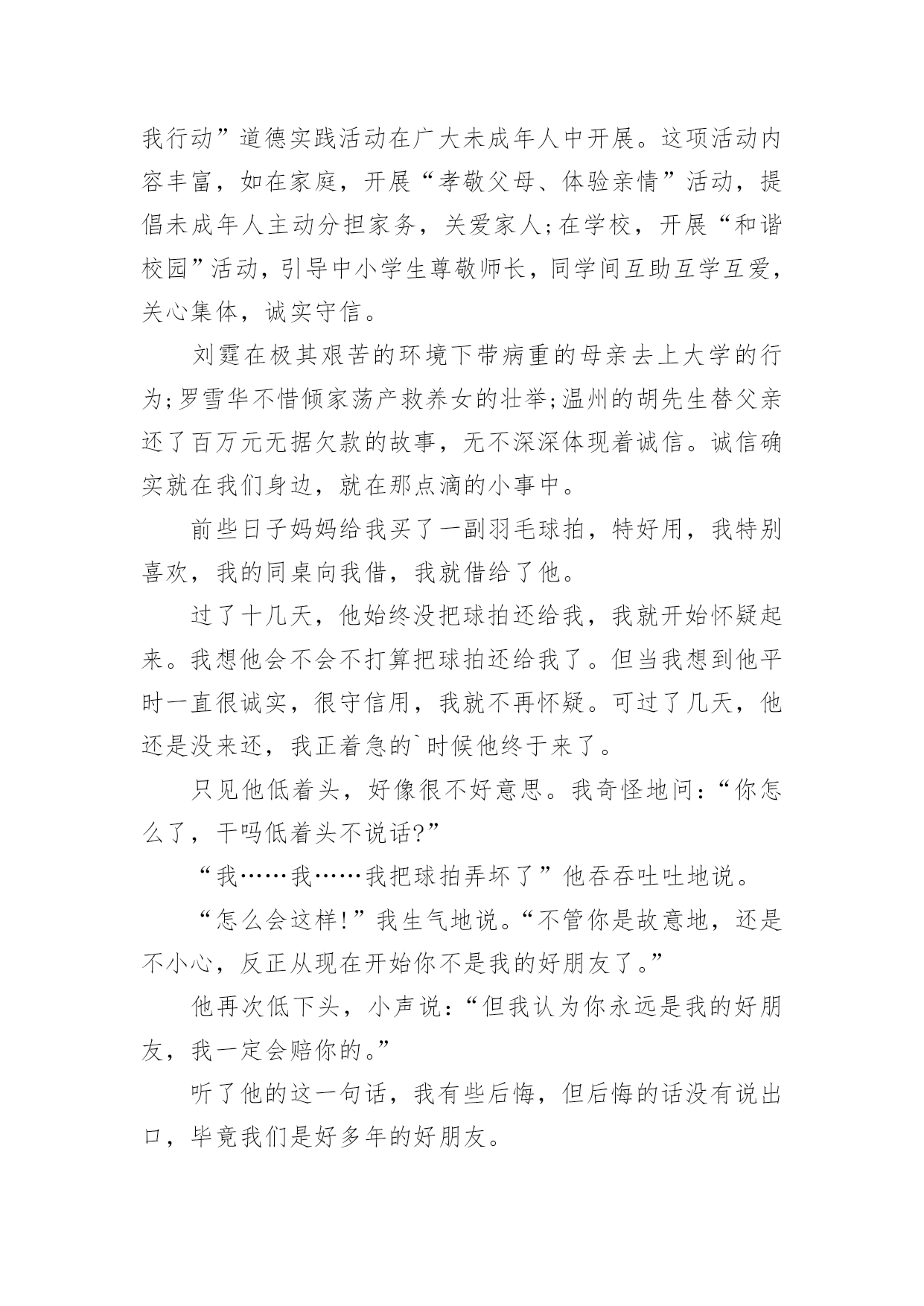 我行动”道德实践活动在广大未成年人中开展。这项活动内容丰富，如在家庭，开展“孝敬父母、体验亲情”活动，提倡未成年人主动分担家务，关爱家人;在学校，开展“和谐校园”活动，引导中小学生尊敬师长，同学间互助互学互爱，关心集体，诚实守信。

刘霆在极其艰苦的环境下带病重的母亲去上大学的行为;罗雪华不惜倾家荡产救养女的壮举;温州的胡先生替父亲还了百万元无据欠款的故事，无不深深体现着诚信。诚信确实就在我们身边，就在那点滴的小事中。

前些日子妈妈给我买了一副羽毛球拍，特好用，我特别喜欢，我的同桌向我借，我就借给了他。

过了十几天，他始终没把球拍还给我，我就开始怀疑起来。我想他会不会不打算把球拍还给我了。但当我想到他平时一直很诚实，很守信用，我就不再怀疑。可过了几天，他还是没来还，我正着急的`时候他终于来了。

只见他低着头，好像很不好意思。我奇怪地问：“你怎么了，干吗低着头不说话?”

“我……我……我把球拍弄坏了”他吞吞吐吐地说。

“怎么会这样!”我生气地说。“不管你是故意地，还是不小心，反正从现在开始你不是我的好朋友了。”

他再次低下头，小声说：“但我认为你永远是我的好朋友，我一定会赔你的。”

听了他的这一句话，我有些后悔，但后悔的话没有说出口，毕竟我们是好多年的好朋友。